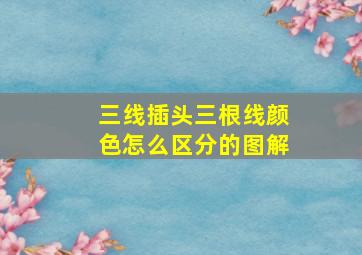 三线插头三根线颜色怎么区分的图解